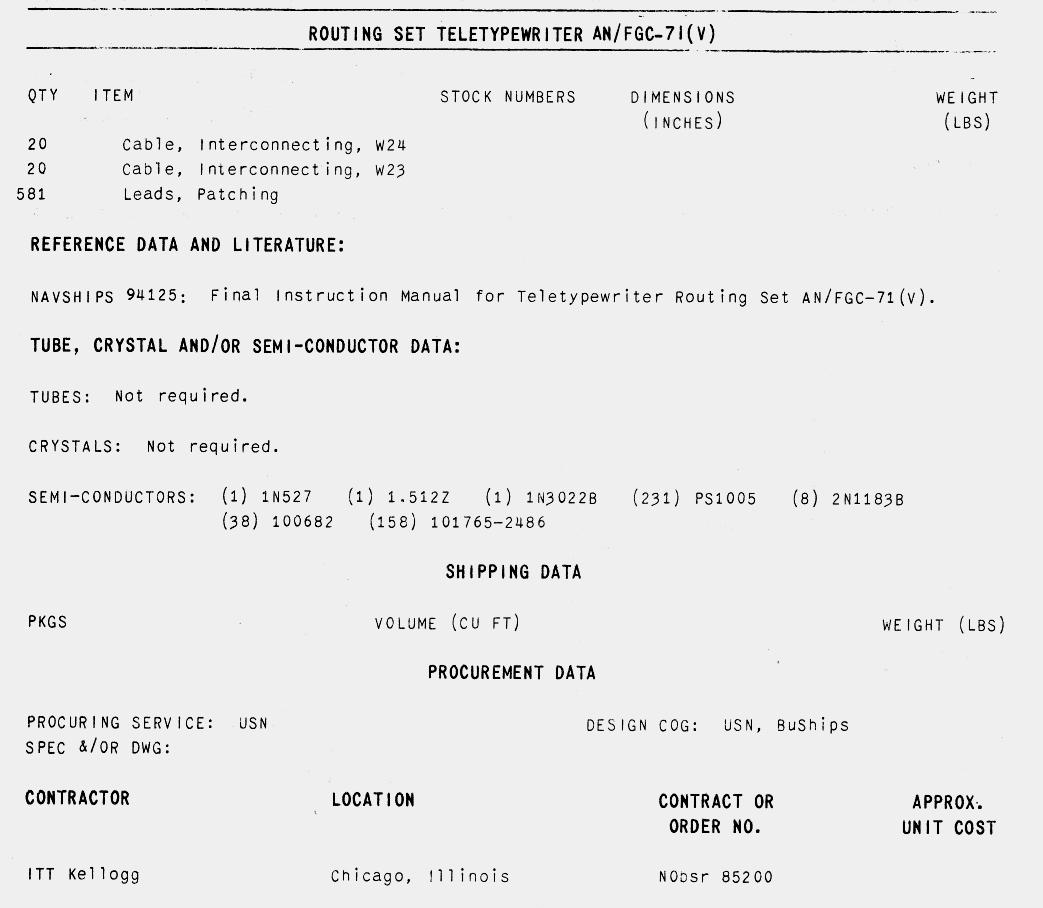 ROUTING SET TELETYPEWRITER AN/FGC-71(V)

| QTY | ITEM | STOCK NUMBERS | DIMENSIONS (INCHES) | WEIGHT (LBS) |
|---|---|---|---|---|
| 20 | Cable, Interconnecting, W24 | | | |
| 20 | Cable, Interconnecting, W23 | | | |
| 581 | Leads, Patching | | | |

REFERENCE DATA AND LITERATURE:

NAVSHIPS 94125: Final Instruction Manual for Teletypewriter Routing Set AN/FGC-71(V).

TUBE, CRYSTAL AND/OR SEMI-CONDUCTOR DATA:

TUBES: Not required.

CRYSTALS: Not required.

SEMI-CONDUCTORS: (1) 1N527 (1) 1.512Z (1) 1N3022B (231) PS1005 (8) 2N1183B (38) 100682 (158) 101765-2486

SHIPPING DATA

PKGS VOLUME (CU FT) WEIGHT (LBS)

PROCUREMENT DATA

PROCURING SERVICE: USN DESIGN COG: USN, BuShips
SPEC &/OR DWG:

| CONTRACTOR | LOCATION | CONTRACT OR ORDER NO. | APPROX. UNIT COST |
|---|---|---|---|
| ITT Kellogg | Chicago, Illinois | NObsr 85200 | |